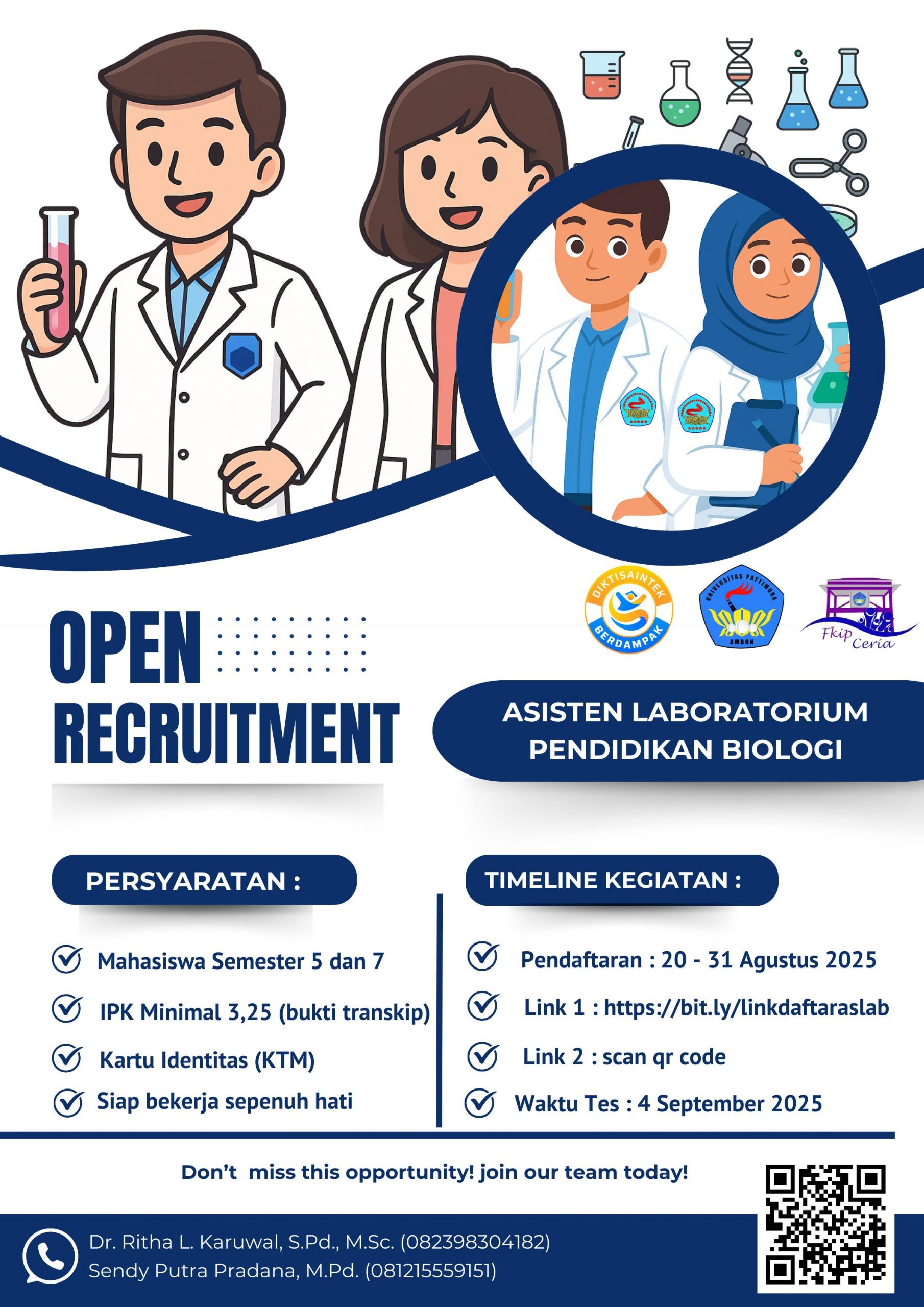 DIKTISAINTEK BERDAMPAK

UNIVERSITAS PATTIMURA AMBON

Fkip Ceria

OPEN RECRUITMENT

ASISTEN LABORATORIUM PENDIDIKAN BIOLOGI

PERSYARATAN :

Mahasiswa Semester 5 dan 7

IPK Minimal 3,25 (bukti transkip)

Kartu Identitas (KTM)

Siap bekerja sepenuh hati

TIMELINE KEGIATAN :

Pendaftaran : 20 - 31 Agustus 2025

Link 1 : https://bit.ly/linkdaftaraslab

Link 2 : scan qr code

Waktu Tes : 4 September 2025

Don't miss this opportunity! join our team today!

Dr. Ritha L. Karuwal, S.Pd., M.Sc. (082398304182)
Sendy Putra Pradana, M.Pd. (081215559151)